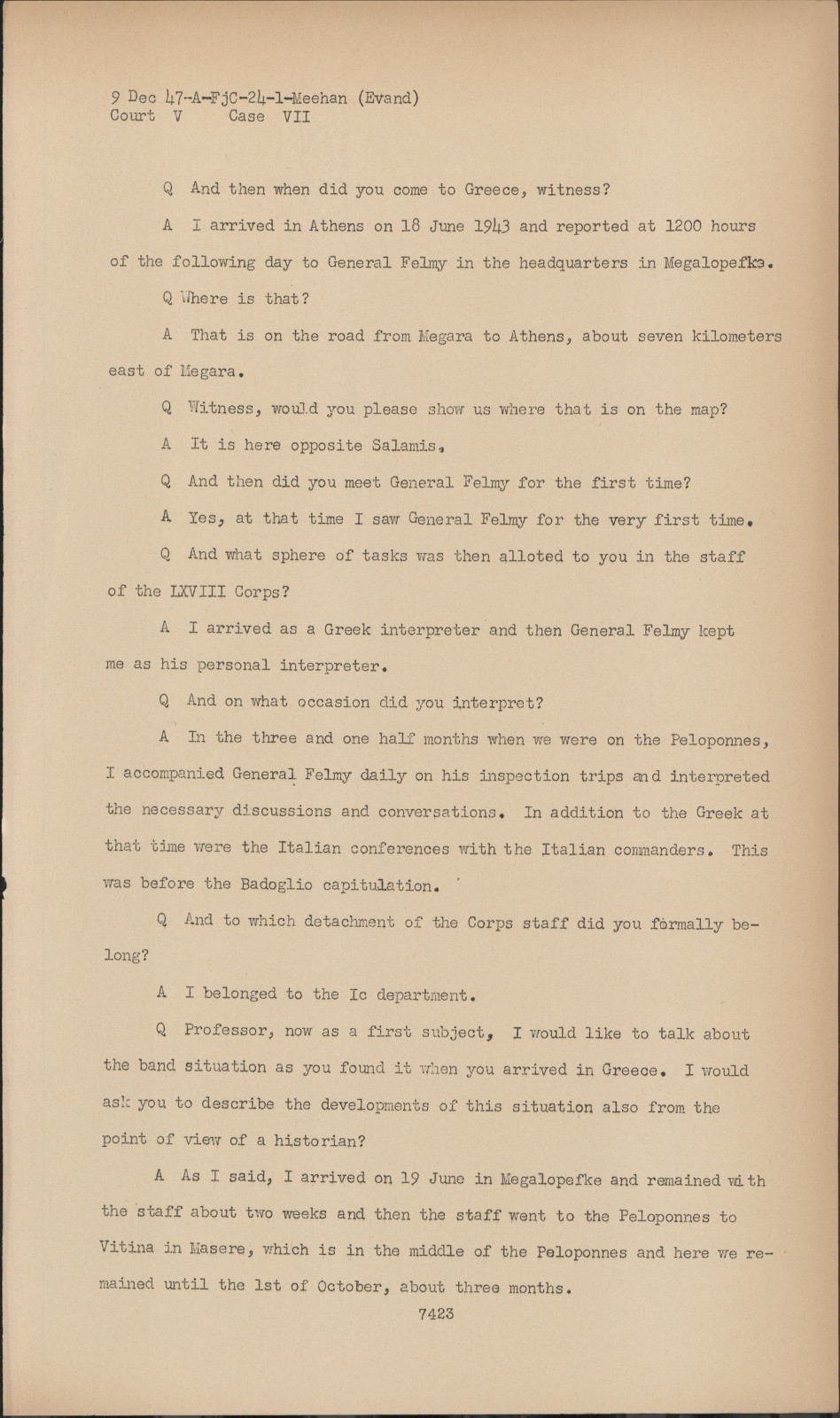 9 Dec 47-A-FjC-24-1-Meehan (Evand)
Court V Case VII

Q And then when did you come to Greece, witness?

A I arrived in Athens on 18 June 1943 and reported at 1200 hours of the following day to General Felmy in the headquarters in Megalopefke.

Q Where is that?

A That is on the road from Megara to Athens, about seven kilometers east of Megara.

Q Witness, would you please show us where that is on the map?

A It is here opposite Salamis.

Q And then did you meet General Felmy for the first time?

A Yes, at that time I saw General Felmy for the very first time.

Q And what sphere of tasks was then alloted to you in the staff of the LXVIII Corps?

A I arrived as a Greek interpreter and then General Felmy kept me as his personal interpreter.

Q And on what occasion did you interpret?

A In the three and one half months when we were on the Peloponnes, I accompanied General Felmy daily on his inspection trips and interpreted the necessary discussions and conversations. In addition to the Greek at that time were the Italian conferences with the Italian commanders. This was before the Badoglio capitulation.

Q And to which detachment of the Corps staff did you formally belong?

A I belonged to the Ic department.

Q Professor, now as a first subject, I would like to talk about the band situation as you found it when you arrived in Greece. I would ask you to describe the developments of this situation also from the point of view of a historian?

A As I said, I arrived on 19 June in Megalopefke and remained with the staff about two weeks and then the staff went to the Peloponnes to Vitina in Masere, which is in the middle of the Peloponnes and here we remained until the 1st of October, about three months.

7423